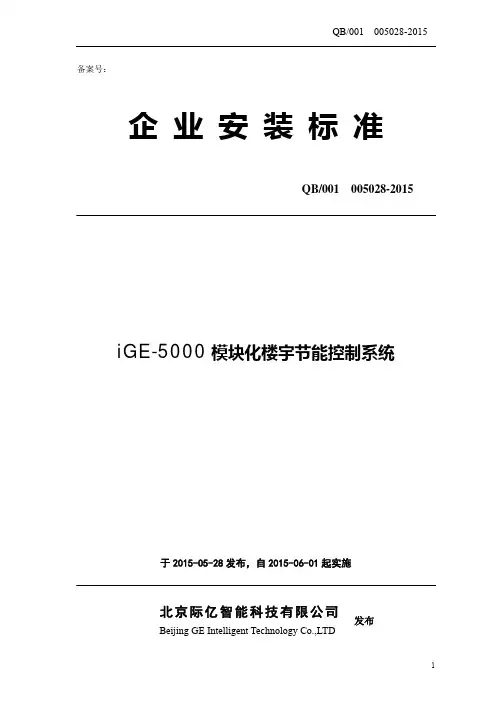 QB/001 005028-2015

备案号：

企业安装标准

QB/001 005028-2015

iGE-5000模块化楼宇节能控制系统

于2015-05-28发布，自2015-06-01起实施

北京际亿智能科技有限公司
Beijing GE Intelligent Technology Co.,LTD

发布

1